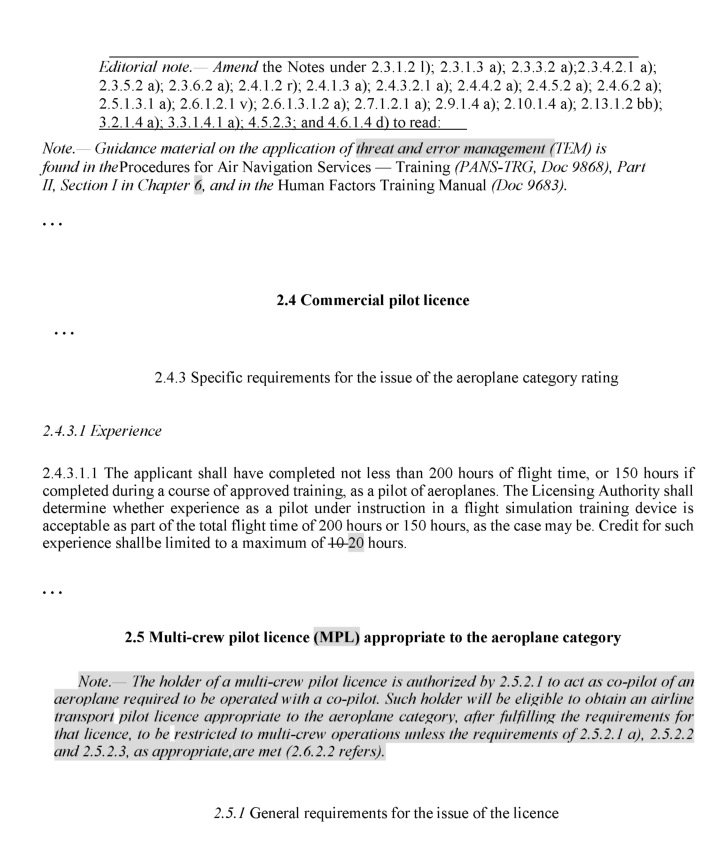 Editorial note.— Amend the Notes under 2.3.1.2 l); 2.3.1.3 a); 2.3.3.2 a);2.3.4.2.1 a); 2.3.5.2 a); 2.3.6.2 a); 2.4.1.2 r); 2.4.1.3 a); 2.4.3.2.1 a); 2.4.4.2 a); 2.4.5.2 a); 2.4.6.2 a); 2.5.1.3.1 a); 2.6.1.2.1 v); 2.6.1.3.1.2 a); 2.7.1.2.1 a); 2.9.1.4 a); 2.10.1.4 a); 2.13.1.2 bb); 3.2.1.4 a); 3.3.1.4.1 a); 4.5.2.3; and 4.6.1.4 d) to read:

Note.— Guidance material on the application of threat and error management (TEM) is found in theProcedures for Air Navigation Services — Training (PANS-TRG, Doc 9868), Part II, Section I in Chapter 6, and in the Human Factors Training Manual (Doc 9683).

…

2.4 Commercial pilot licence

…

2.4.3 Specific requirements for the issue of the aeroplane category rating

2.4.3.1 Experience

2.4.3.1.1 The applicant shall have completed not less than 200 hours of flight time, or 150 hours if completed during a course of approved training, as a pilot of aeroplanes. The Licensing Authority shall determine whether experience as a pilot under instruction in a flight simulation training device is acceptable as part of the total flight time of 200 hours or 150 hours, as the case may be. Credit for such experience shallbe limited to a maximum of 10 20 hours.

…

2.5 Multi-crew pilot licence (MPL) appropriate to the aeroplane category

Note.— The holder of a multi-crew pilot licence is authorized by 2.5.2.1 to act as co-pilot of an aeroplane required to be operated with a co-pilot. Such holder will be eligible to obtain an airline transport pilot licence appropriate to the aeroplane category, after fulfilling the requirements for that licence, to be restricted to multi-crew operations unless the requirements of 2.5.2.1 a), 2.5.2.2 and 2.5.2.3, as appropriate,are met (2.6.2.2 refers).

2.5.1 General requirements for the issue of the licence